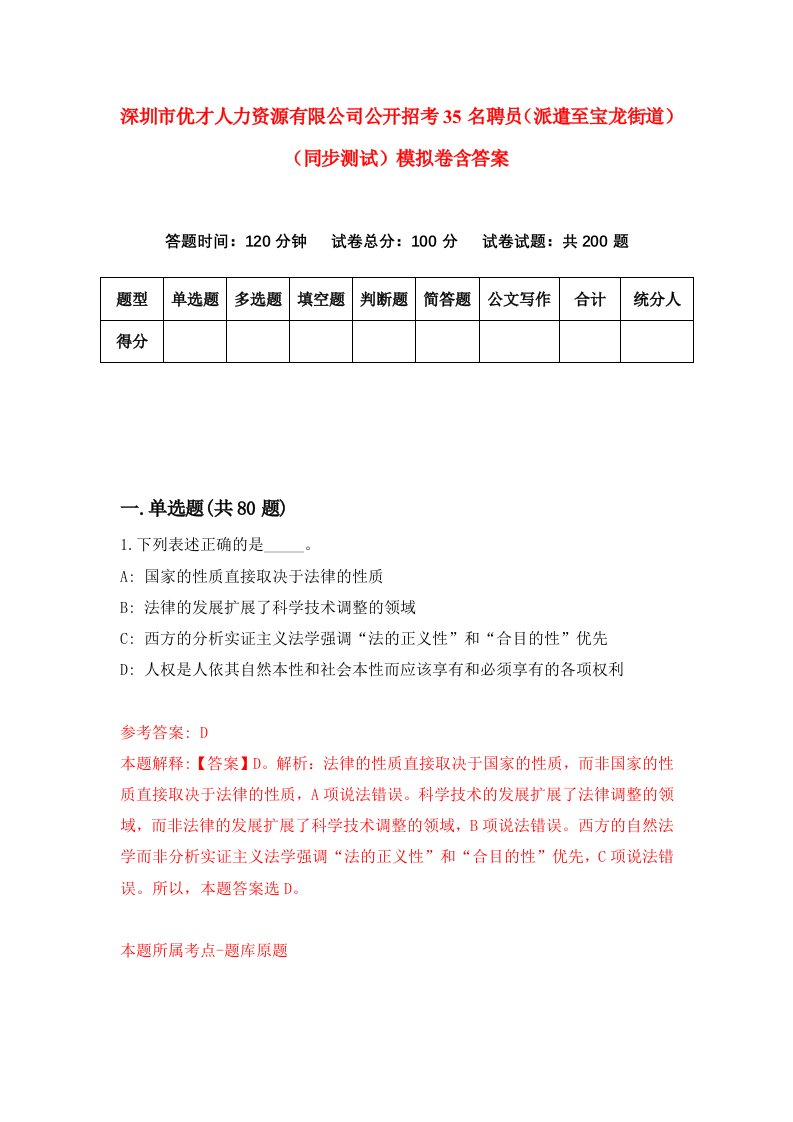 深圳市优才人力资源有限公司公开招考35名聘员（派遣至宝龙街道）（同步测试）模拟卷含答案

答题时间：120分钟　试卷总分：100分　试卷试题：共200题

| 题型 | 单选题 | 多选题 | 填空题 | 判断题 | 简答题 | 公文写作 | 合计 | 统分人 |
|---|---|---|---|---|---|---|---|---|
| 得分 | | | | | | | | |

一.单选题(共80题)

1.下列表述正确的是_____。

A: 国家的性质直接取决于法律的性质

B: 法律的发展扩展了科学技术调整的领域

C: 西方的分析实证主义法学强调“法的正义性”和“合目的性”优先

D: 人权是人依其自然本性和社会本性而应该享有和必须享有的各项权利

参考答案: D

本题解释:【答案】D。解析：法律的性质直接取决于国家的性质，而非国家的性质直接取决于法律的性质，A项说法错误。科学技术的发展扩展了法律调整的领域，而非法律的发展扩展了科学技术调整的领域，B项说法错误。西方的自然法学而非分析实证主义法学强调“法的正义性”和“合目的性”优先，C项说法错误。所以，本题答案选D。

本题所属考点-题库原题